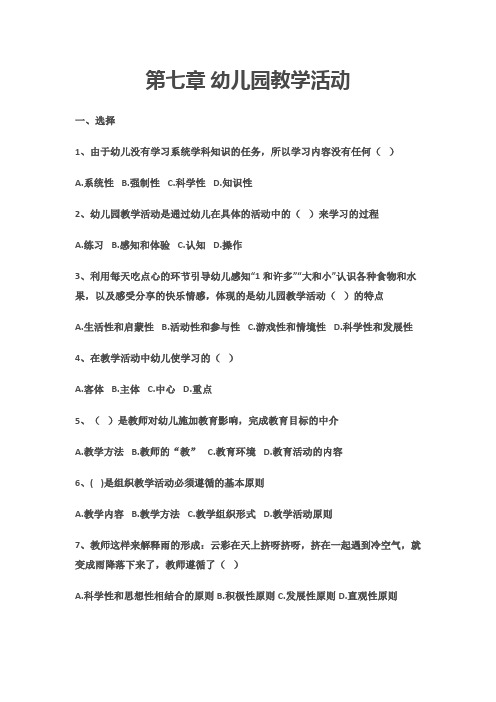 第七章 幼儿园教学活动

一、选择

1、由于幼儿没有学习系统学科知识的任务，所以学习内容没有任何（ ）

A.系统性 B.强制性 C.科学性 D.知识性

2、幼儿园教学活动是通过幼儿在具体的活动中的（ ）来学习的过程

A.练习 B.感知和体验 C.认知 D.操作

3、利用每天吃点心的环节引导幼儿感知“1 和许多”“大和小”认识各种食物和水果，以及感受分享的快乐情感，体现的是幼儿园教学活动（ ）的特点

A.生活性和启蒙性 B.活动性和参与性 C.游戏性和情境性 D.科学性和发展性

4、在教学活动中幼儿使学习的（ ）

A.客体 B.主体 C.中心 D.重点

5、（ ）是教师对幼儿施加教育影响，完成教育目标的中介

A.教学方法 B.教师的“教” C.教育环境 D.教育活动的内容

6、( )是组织教学活动必须遵循的基本原则

A.教学内容 B.教学方法 C.教学组织形式 D.教学活动原则

7、教师这样来解释雨的形成：云彩在天上挤呀挤呀，挤在一起遇到冷空气，就变成雨降落下来了，教师遵循了（ ）

A.科学性和思想性相结合的原则 B.积极性原则 C.发展性原则 D.直观性原则